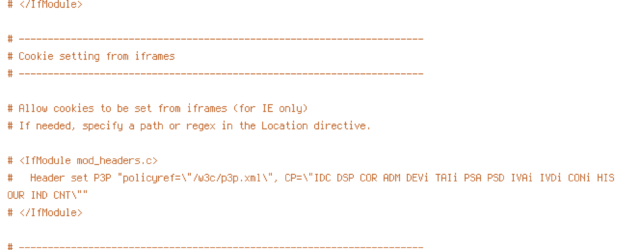 # </IfModule>

# ----------------------------------------------------------------------

# Cookie setting from iframes

# ----------------------------------------------------------------------

# Allow cookies to be set from iframes (for IE only)

# If needed, specify a path or regex in the Location directive.

# <IfModule mod_headers.c>

#   Header set P3P "policyref=\"/w3c/p3p.xml\", CP=\"IDC DSP COR ADM DEVi TAIi PSA PSD IVAi IVDi CONi HIS OUR IND CNT\""

# </IfModule>

# ----------------------------------------------------------------------